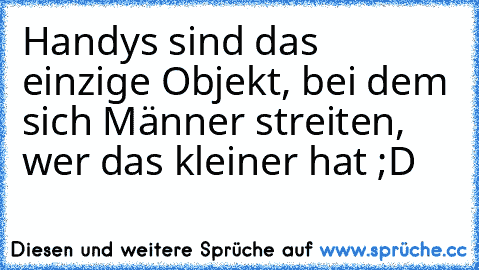 Handys sind das einzige Objekt, bei dem sich Männer streiten, wer das kleiner hat ;D

Diesen und weitere Sprüche auf www.sprüche.cc